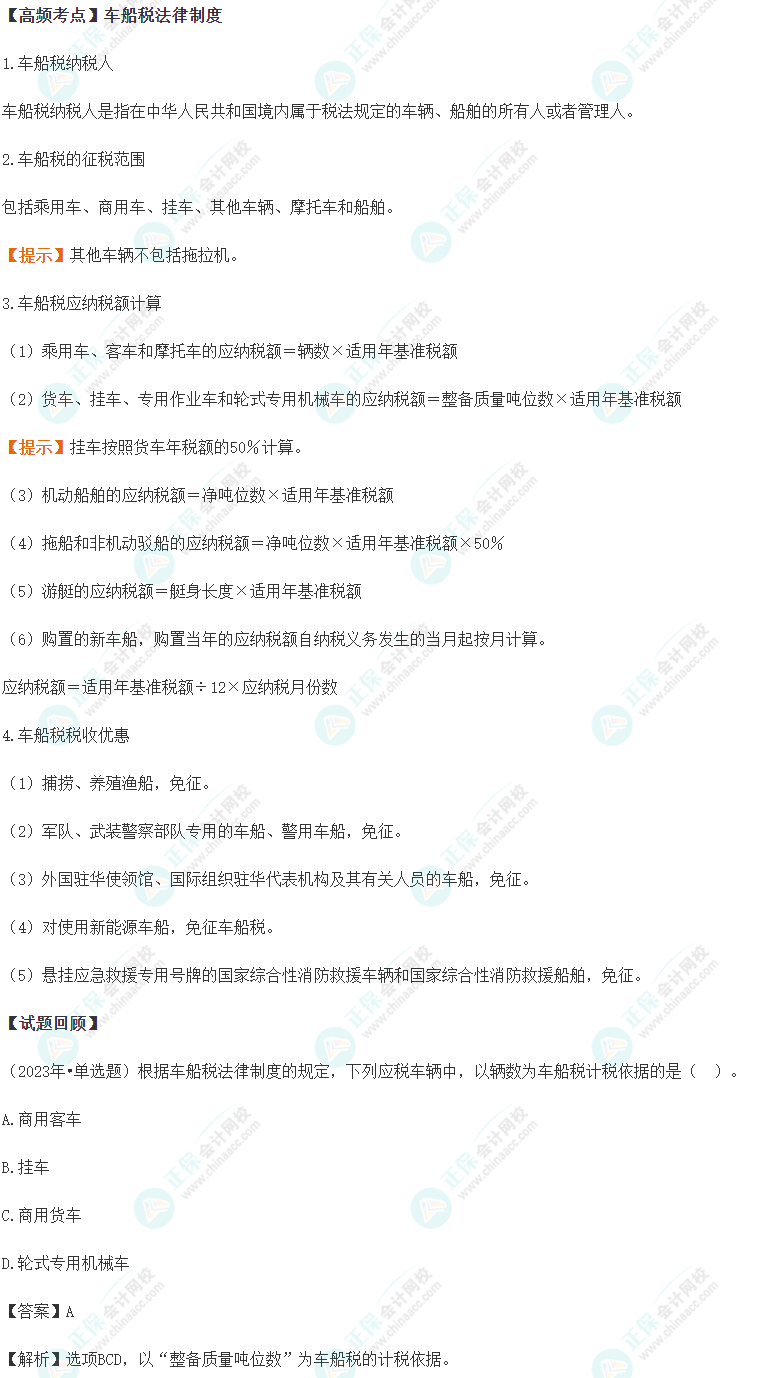 【高频考点】车船税法律制度

1.车船税纳税人

车船税纳税人是指在中华人民共和国境内属于税法规定的车辆、船舶的所有人或者管理人。

2.车船税的征税范围

包括乘用车、商用车、挂车、其他车辆、摩托车和船舶。

【提示】其他车辆不包括拖拉机。

3.车船税应纳税额计算

（1）乘用车、客车和摩托车的应纳税额＝辆数×适用年基准税额

（2）货车、挂车、专用作业车和轮式专用机械车的应纳税额＝整备质量吨位数×适用年基准税额

【提示】挂车按照货车年税额的50%计算。

（3）机动船舶的应纳税额＝净吨位数×适用年基准税额

（4）拖船和非机动驳船的应纳税额＝净吨位数×适用年基准税额×50%

（5）游艇的应纳税额＝艇身长度×适用年基准税额

（6）购置的新车船，购置当年的应纳税额自纳税义务发生的当月起按月计算。

应纳税额＝适用年基准税额÷12×应纳税月份数

4.车船税税收优惠

（1）捕捞、养殖渔船，免征。

（2）军队、武装警察部队专用的车船、警用车船，免征。

（3）外国驻华使领馆、国际组织驻华代表机构及其有关人员的车船，免征。

（4）对使用新能源车船，免征车船税。

（5）悬挂应急救援专用号牌的国家综合性消防救援车辆和国家综合性消防救援船舶，免征。

【试题回顾】

（2023年•单选题）根据车船税法律制度的规定，下列应税车辆中，以辆数为车船税计税依据的是（ ）。

A.商用客车

B.挂车

C.商用货车

D.轮式专用机械车

【答案】A

【解析】选项BCD，以“整备质量吨位数”为车船税的计税依据。

正保会计网校 www.chinaacc.com